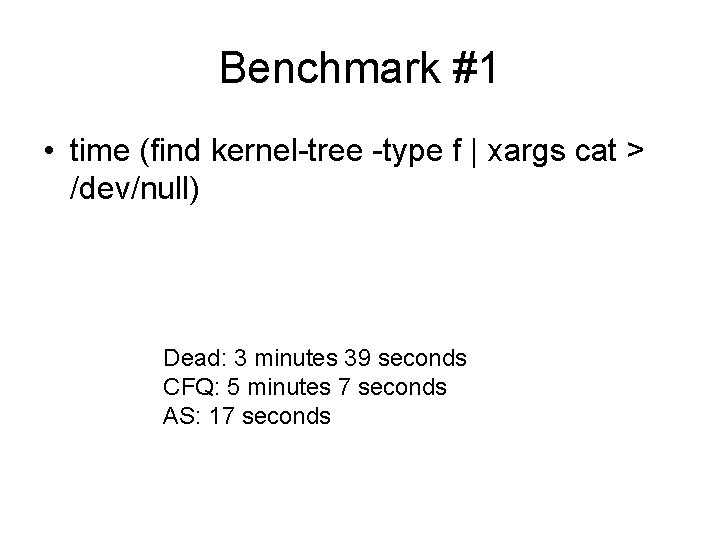 Benchmark #1

• time (find kernel-tree -type f | xargs cat > /dev/null)

Dead: 3 minutes 39 seconds
CFQ: 5 minutes 7 seconds
AS: 17 seconds